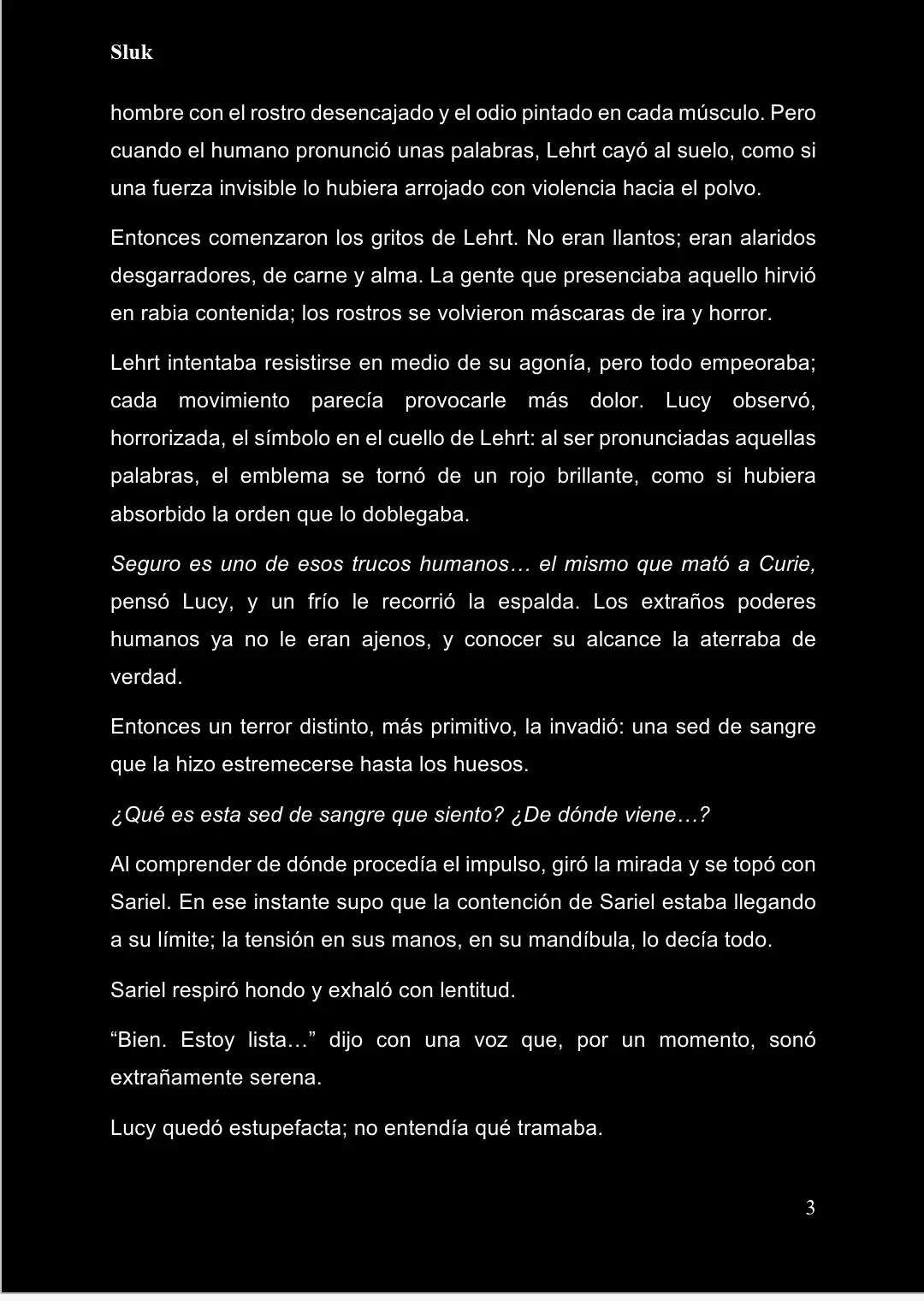 Sluk

hombre con el rostro desencajado y el odio pintado en cada músculo. Pero cuando el humano pronunció unas palabras, Lehrt cayó al suelo, como si una fuerza invisible lo hubiera arrojado con violencia hacia el polvo.

Entonces comenzaron los gritos de Lehrt. No eran llantos; eran alaridos desgarradores, de carne y alma. La gente que presenciaba aquello hirvió en rabia contenida; los rostros se volvieron máscaras de ira y horror.

Lehrt intentaba resistirse en medio de su agonía, pero todo empeoraba; cada movimiento parecía provocarle más dolor. Lucy observó, horrorizada, el símbolo en el cuello de Lehrt: al ser pronunciadas aquellas palabras, el emblema se tornó de un rojo brillante, como si hubiera absorbido la orden que lo doblegaba.

Seguro es uno de esos trucos humanos… el mismo que mató a Curie, pensó Lucy, y un frío le recorrió la espalda. Los extraños poderes humanos ya no le eran ajenos, y conocer su alcance la aterraba de verdad.

Entonces un terror distinto, más primitivo, la invadió: una sed de sangre que la hizo estremecerse hasta los huesos.

¿Qué es esta sed de sangre que siento? ¿De dónde viene…?

Al comprender de dónde procedía el impulso, giró la mirada y se topó con Sariel. En ese instante supo que la contención de Sariel estaba llegando a su límite; la tensión en sus manos, en su mandíbula, lo decía todo.

Sariel respiró hondo y exhaló con lentitud.

“Bien. Estoy lista…” dijo con una voz que, por un momento, sonó extrañamente serena.

Lucy quedó estupefacta; no entendía qué tramaba.

3